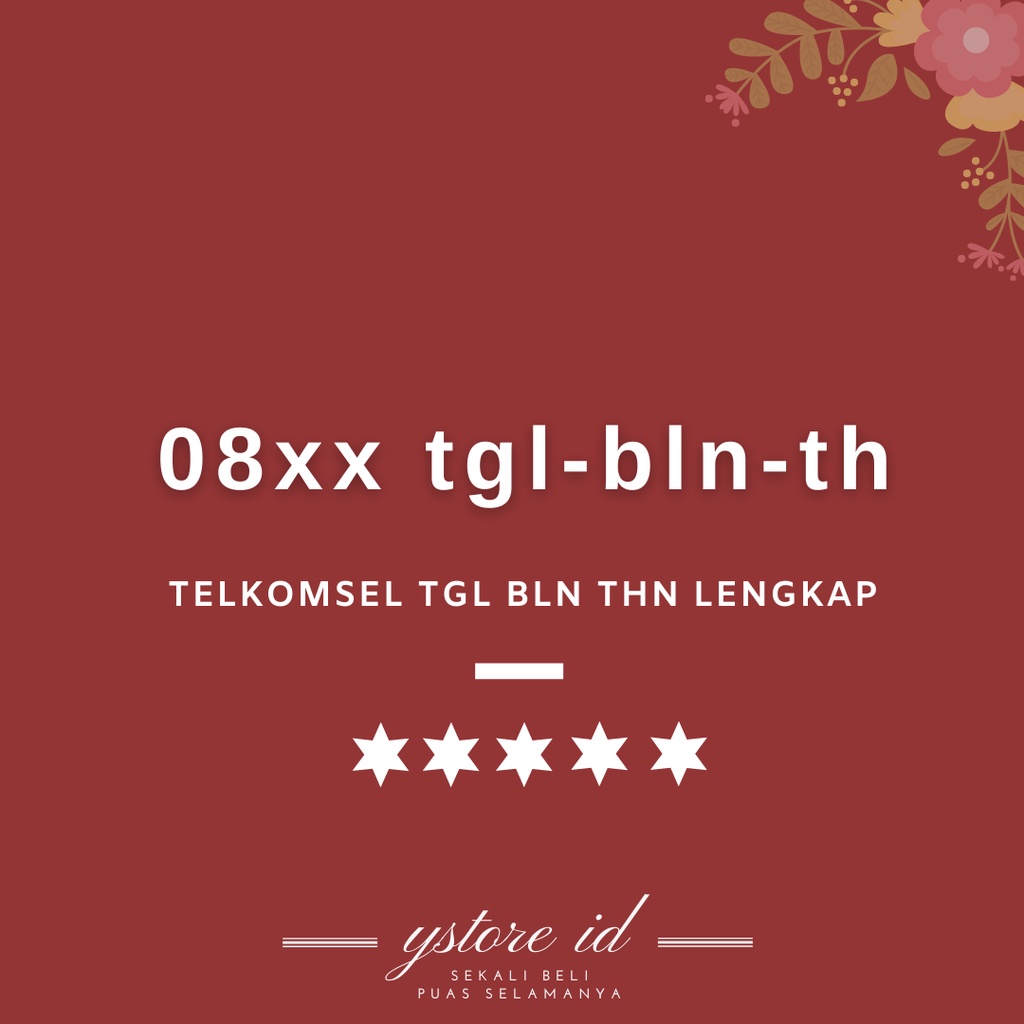 08xx tgl-bln-th

TELKOMSEL TGL BLN THN LENGKAP

ystore id

SEKALI BELI
PUAS SELAMANYA